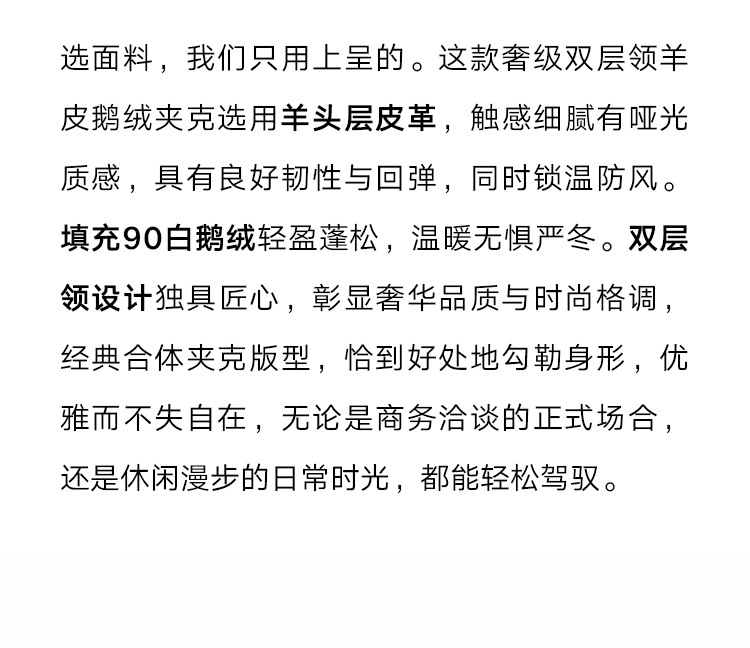 选面料，我们只用上呈的。这款奢级双层领羊皮鹅绒夹克选用羊头层皮革，触感细腻有哑光质感，具有良好韧性与回弹，同时锁温防风。填充90白鹅绒轻盈蓬松，温暖无惧严冬。双层领设计独具匠心，彰显奢华品质与时尚格调，经典合体夹克版型，恰到好处地勾勒身形，优雅而不失自在，无论是商务洽谈的正式场合，还是休闲漫步的日常时光，都能轻松驾驭。